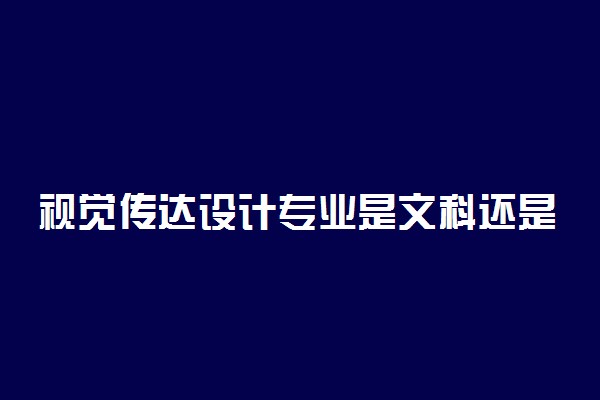 视觉传达设计专业是文科还是